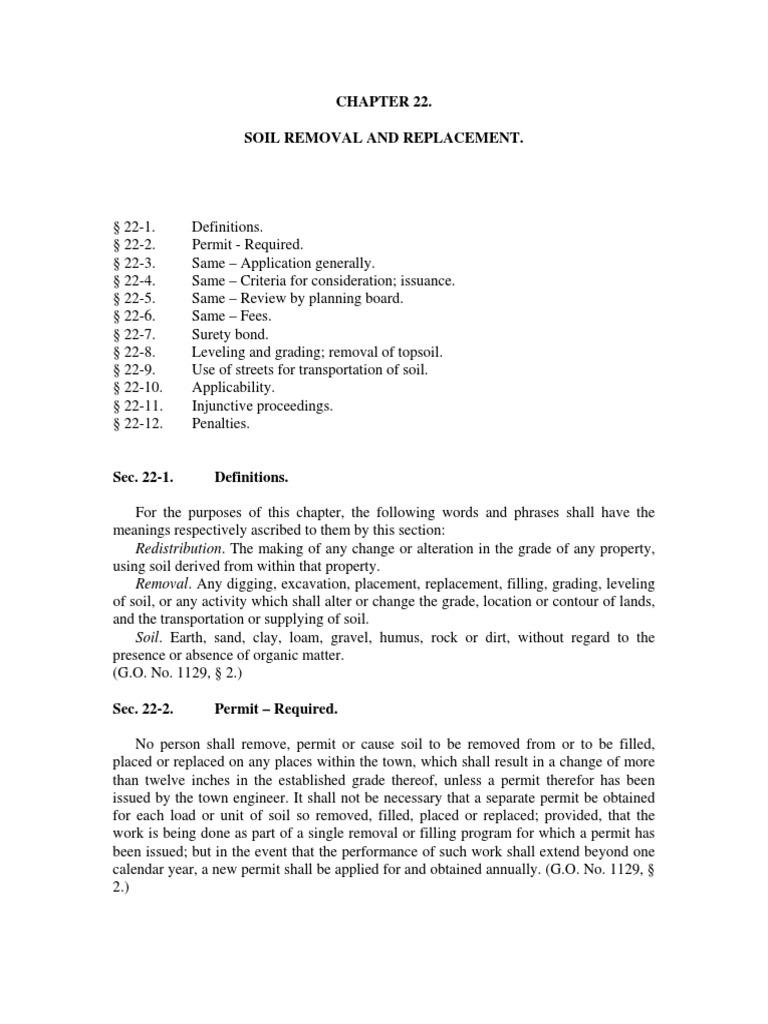 CHAPTER 22.

SOIL REMOVAL AND REPLACEMENT.

§ 22-1. Definitions.
§ 22-2. Permit - Required.
§ 22-3. Same – Application generally.
§ 22-4. Same – Criteria for consideration; issuance.
§ 22-5. Same – Review by planning board.
§ 22-6. Same – Fees.
§ 22-7. Surety bond.
§ 22-8. Leveling and grading; removal of topsoil.
§ 22-9. Use of streets for transportation of soil.
§ 22-10. Applicability.
§ 22-11. Injunctive proceedings.
§ 22-12. Penalties.

Sec. 22-1. Definitions.

For the purposes of this chapter, the following words and phrases shall have the meanings respectively ascribed to them by this section:

Redistribution. The making of any change or alteration in the grade of any property, using soil derived from within that property.

Removal. Any digging, excavation, placement, replacement, filling, grading, leveling of soil, or any activity which shall alter or change the grade, location or contour of lands, and the transportation or supplying of soil.

Soil. Earth, sand, clay, loam, gravel, humus, rock or dirt, without regard to the presence or absence of organic matter.
(G.O. No. 1129, § 2.)

Sec. 22-2. Permit – Required.

No person shall remove, permit or cause soil to be removed from or to be filled, placed or replaced on any places within the town, which shall result in a change of more than twelve inches in the established grade thereof, unless a permit therefor has been issued by the town engineer. It shall not be necessary that a separate permit be obtained for each load or unit of soil so removed, filled, placed or replaced; provided, that the work is being done as part of a single removal or filling program for which a permit has been issued; but in the event that the performance of such work shall extend beyond one calendar year, a new permit shall be applied for and obtained annually. (G.O. No. 1129, § 2.)